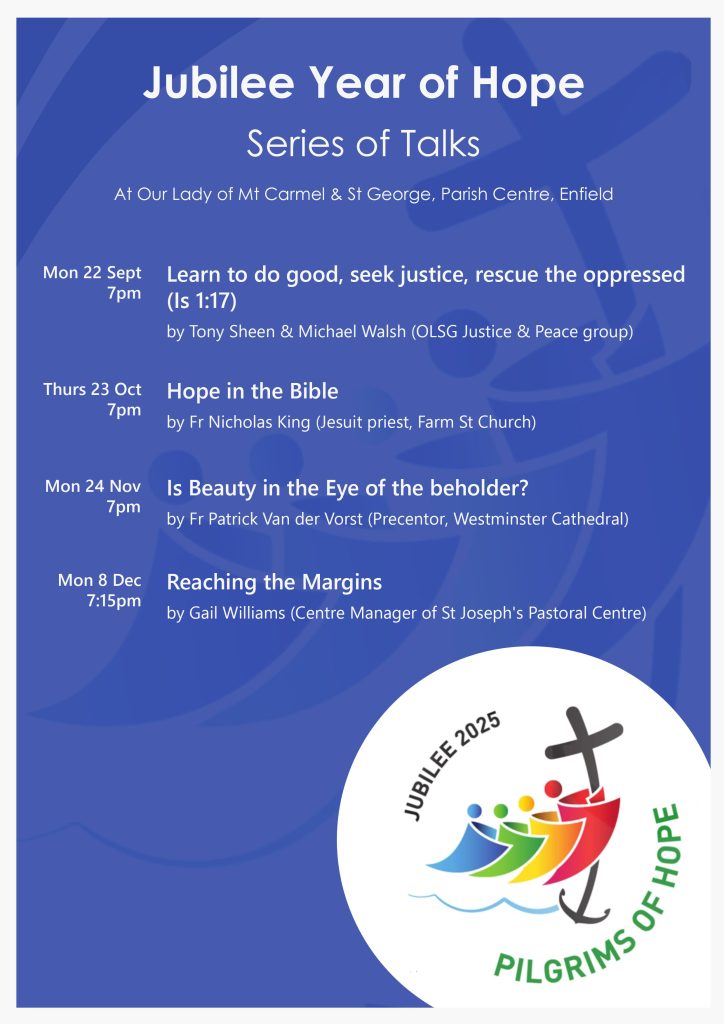 Jubilee Year of Hope

Series of Talks

At Our Lady of Mt Carmel & St George, Parish Centre, Enfield

Mon 22 Sept 7pm

Learn to do good, seek justice, rescue the oppressed (Is 1:17)

by Tony Sheen & Michael Walsh (OLSG Justice & Peace group)

Thurs 23 Oct 7pm

Hope in the Bible

by Fr Nicholas King (Jesuit priest, Farm St Church)

Mon 24 Nov 7pm

Is Beauty in the Eye of the beholder?

by Fr Patrick Van der Vorst (Precentor, Westminster Cathedral)

Mon 8 Dec 7:15pm

Reaching the Margins

by Gail Williams (Centre Manager of St Joseph's Pastoral Centre)

JUBILEE 2025

PILGRIMS OF HOPE